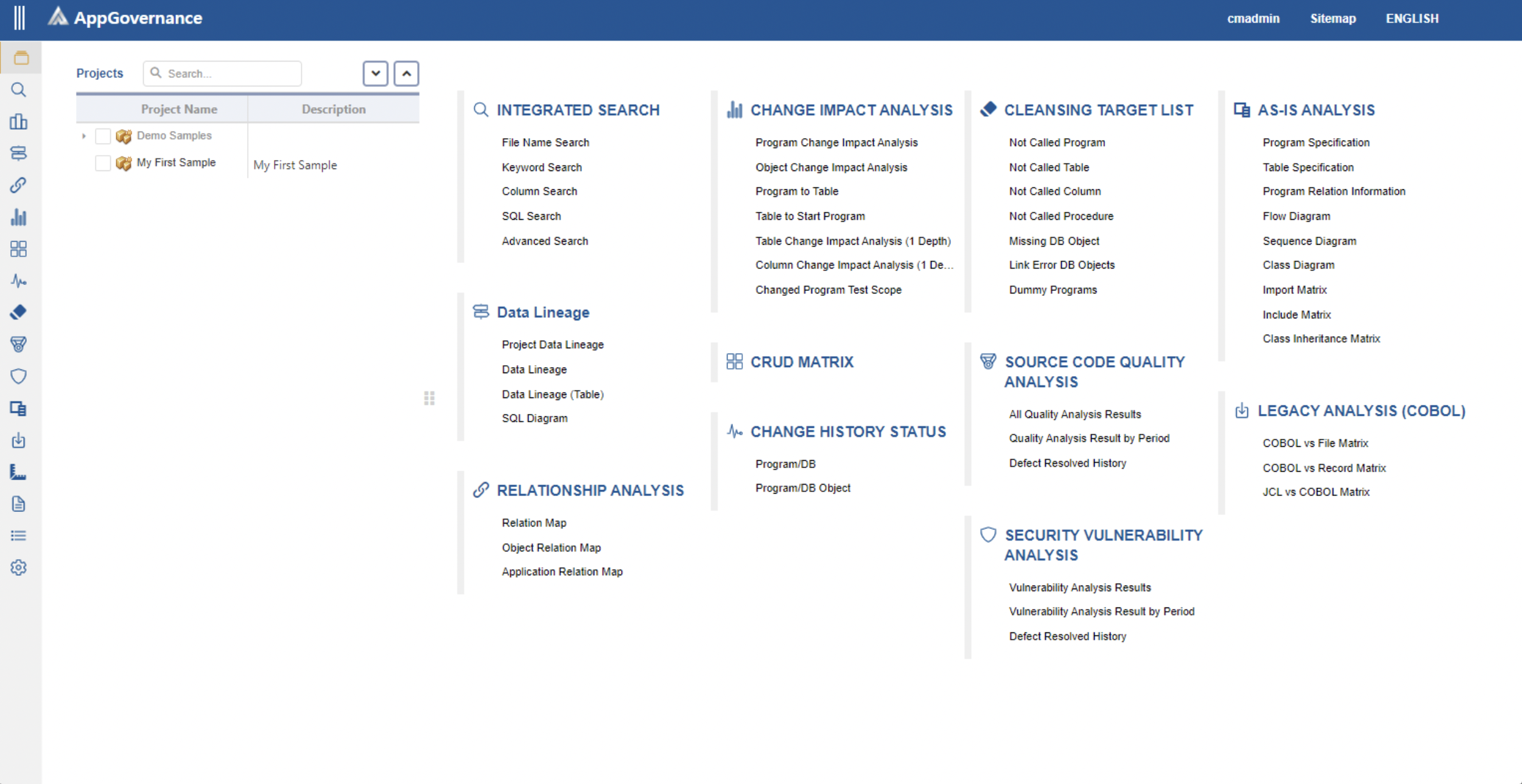 AppGovernance

cmadmin Sitemap ENGLISH

Projects Search...

| Project Name | Description |
|---|---|
| Demo Samples | |
| My First Sample | My First Sample |

INTEGRATED SEARCH
File Name Search
Keyword Search
Column Search
SQL Search
Advanced Search

Data Lineage
Project Data Lineage
Data Lineage
Data Lineage (Table)
SQL Diagram

RELATIONSHIP ANALYSIS
Relation Map
Object Relation Map
Application Relation Map

CHANGE IMPACT ANALYSIS
Program Change Impact Analysis
Object Change Impact Analysis
Program to Table
Table to Start Program
Table Change Impact Analysis (1 Depth)
Column Change Impact Analysis (1 De...
Changed Program Test Scope

CRUD MATRIX

CHANGE HISTORY STATUS
Program/DB
Program/DB Object

CLEANSING TARGET LIST
Not Called Program
Not Called Table
Not Called Column
Not Called Procedure
Missing DB Object
Link Error DB Objects
Dummy Programs

SOURCE CODE QUALITY ANALYSIS
All Quality Analysis Results
Quality Analysis Result by Period
Defect Resolved History

SECURITY VULNERABILITY ANALYSIS
Vulnerability Analysis Results
Vulnerability Analysis Result by Period
Defect Resolved History

AS-IS ANALYSIS
Program Specification
Table Specification
Program Relation Information
Flow Diagram
Sequence Diagram
Class Diagram
Import Matrix
Include Matrix
Class Inheritance Matrix

LEGACY ANALYSIS (COBOL)
COBOL vs File Matrix
COBOL vs Record Matrix
JCL vs COBOL Matrix